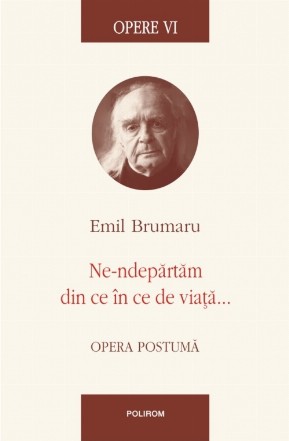 OPERE VI

Emil Brumaru

Ne-ndepărtăm din ce în ce de viaţă...

OPERA POSTUMĂ

POLIROM